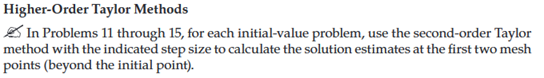 Higher-Order Taylor Methods

In Problems 11 through 15, for each initial-value problem, use the second-order Taylor method with the indicated step size to calculate the solution estimates at the first two mesh points (beyond the initial point).